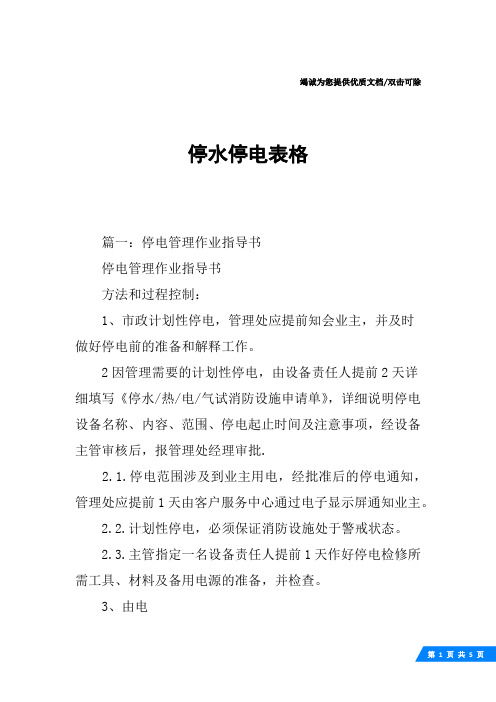 竭诚为您提供优质文档/双击可除

停水停电表格

篇一：停电管理作业指导书

停电管理作业指导书

方法和过程控制：

1、市政计划性停电，管理处应提前知会业主，并及时做好停电前的准备和解释工作。

2因管理需要的计划性停电，由设备责任人提前2天详细填写《停水/热/电/气试消防设施申请单》，详细说明停电设备名称、内容、范围、停电起止时间及注意事项，经设备主管审核后，报管理处经理审批.

2.1.停电范围涉及到业主用电，经批准后的停电通知，管理处应提前1天由客户服务中心通过电子显示屏通知业主。

2.2.计划性停电，必须保证消防设施处于警戒状态。

2.3.主管指定一名设备责任人提前1天作好停电检修所需工具、材料及备用电源的准备，并检查。

3、由电

第 1 页 共 5 页